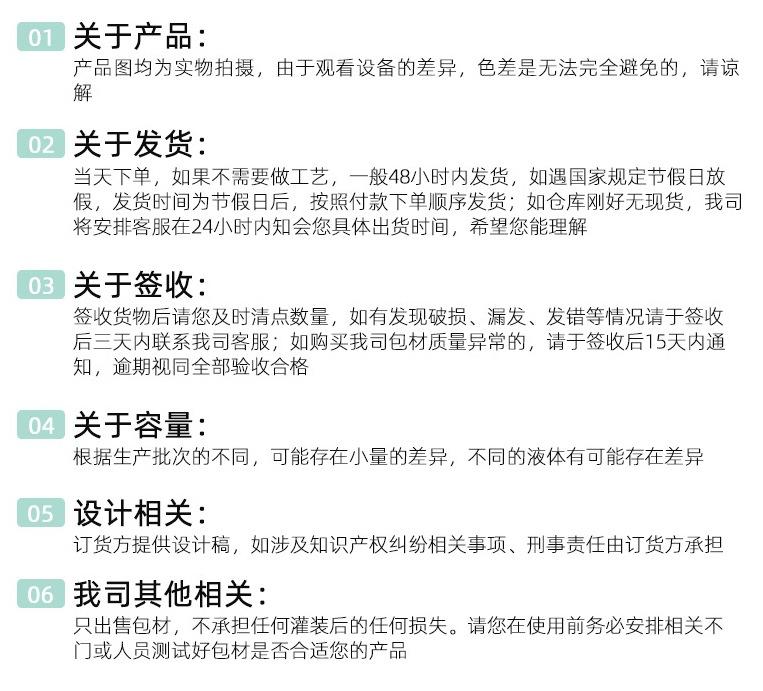 01 关于产品：
产品图均为实物拍摄，由于观看设备的差异，色差是无法完全避免的，请谅解

02 关于发货：
当天下单，如果不需要做工艺，一般48小时内发货，如遇国家规定节假日放假，发货时间为节假日后，按照付款下单顺序发货；如仓库刚好无现货，我司将安排客服在24小时内知会您具体出货时间，希望您能理解

03 关于签收：
签收货物后请您及时清点数量，如有发现破损、漏发、发错等情况请于签收后三天内联系我司客服；如购买我司包材质量异常的，请于签收后15天内通知，逾期视同全部验收合格

04 关于容量：
根据生产批次的不同，可能存在小量的差异，不同的液体有可能存在差异

05 设计相关：
订货方提供设计稿，如涉及知识产权纠纷相关事项、刑事责任由订货方承担

06 我司其他相关：
只出售包材，不承担任何灌装后的任何损失。请您在使用前务必安排相关不门或人员测试好包材是否合适您的产品